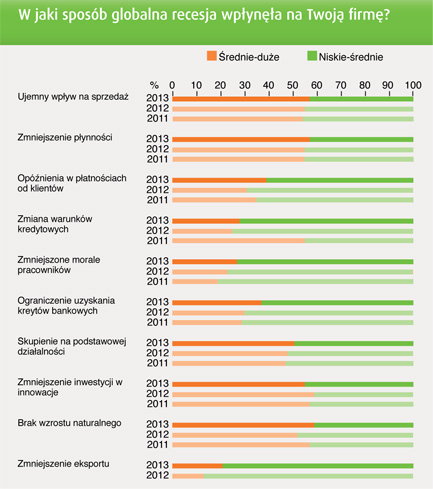 W jaki sposób globalna recesja wpłynęła na Twoją firmę?

Średnie-duże
Niskie-średnie

% 0 10 20 30 40 50 60 70 80 90 100

Ujemny wpływ na sprzedaż
2013
2012
2011

Zmniejszenie płynności
2013
2012
2011

Opóźnienia w płatnościach od klientów
2013
2012
2011

Zmiana warunków kredytowych
2013
2012
2011

Zmniejszone morale pracowników
2013
2012
2011

Ograniczenie uzyskania kreytów bankowych
2013
2012
2011

Skupienie na podstawowej działalności
2013
2012
2011

Zmniejszenie inwestycji w innowacje
2013
2012
2011

Brak wzrostu naturalnego
2013
2012
2011

Zmniejszenie eksportu
2013
2012